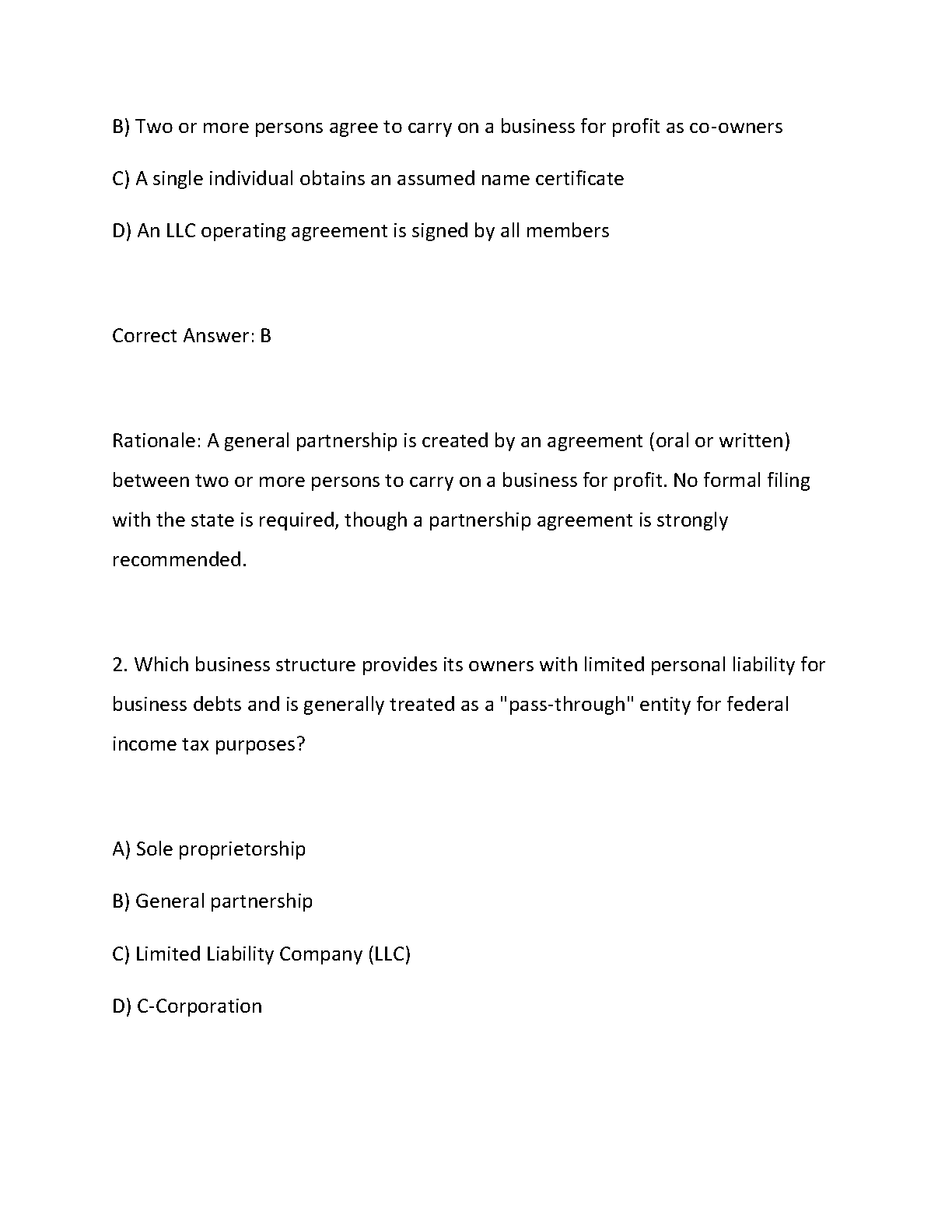 B) Two or more persons agree to carry on a business for profit as co-owners

C) A single individual obtains an assumed name certificate

D) An LLC operating agreement is signed by all members

Correct Answer: B

Rationale: A general partnership is created by an agreement (oral or written) between two or more persons to carry on a business for profit. No formal filing with the state is required, though a partnership agreement is strongly recommended.

2. Which business structure provides its owners with limited personal liability for business debts and is generally treated as a "pass-through" entity for federal income tax purposes?

A) Sole proprietorship

B) General partnership

C) Limited Liability Company (LLC)

D) C-Corporation